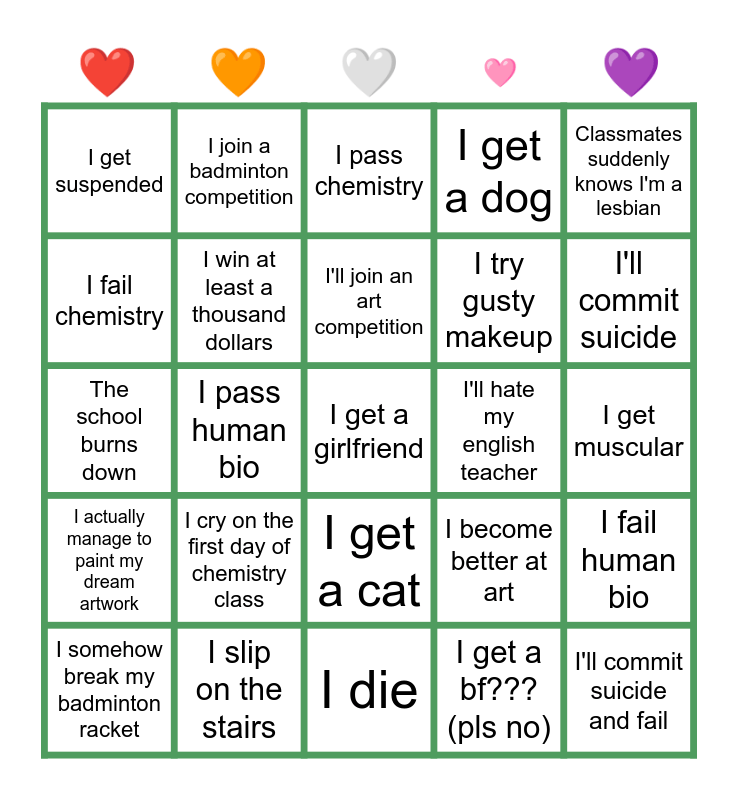 | I get suspended | I join a badminton competition | I pass chemistry | I get a dog | Classmates suddenly knows I'm a lesbian |
|---|---|---|---|---|
| I fail chemistry | I win at least a thousand dollars | I'll join an art competition | I try gusty makeup | I'll commit suicide |
| The school burns down | I pass human bio | I get a girlfriend | I'll hate my english teacher | I get muscular |
| I actually manage to paint my dream artwork | I cry on the first day of chemistry class | I get a cat | I become better at art | I fail human bio |
| I somehow break my badminton racket | I slip on the stairs | I die | I get a bf??? (pls no) | I'll commit suicide and fail |